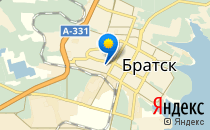 А-331
Братск
Яндекс
© Яндекс